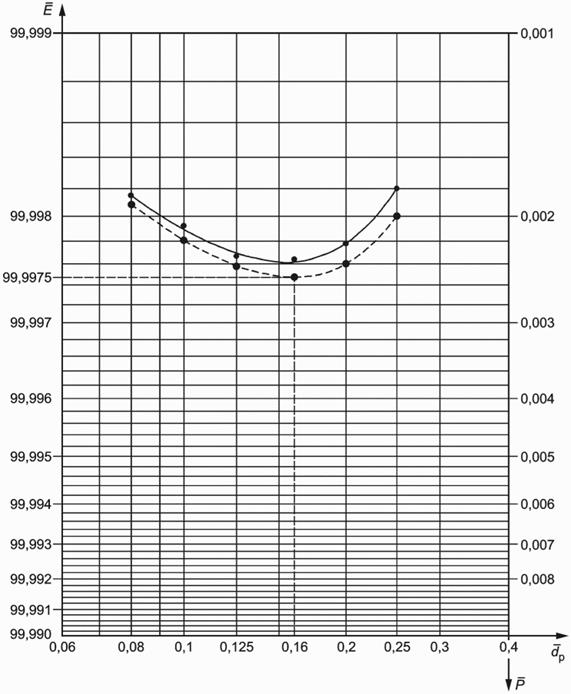 $\bar{E}$

99,999
99,998
99,9975
99,997
99,996
99,995
99,994
99,993
99,992
99,991
99,990

0,001
0,002
0,003
0,004
0,005
0,006
0,007
0,008

0,06
0,08
0,1
0,125
0,16
0,2
0,25
0,3
0,4

$\bar{d}_p$

$\bar{P}$